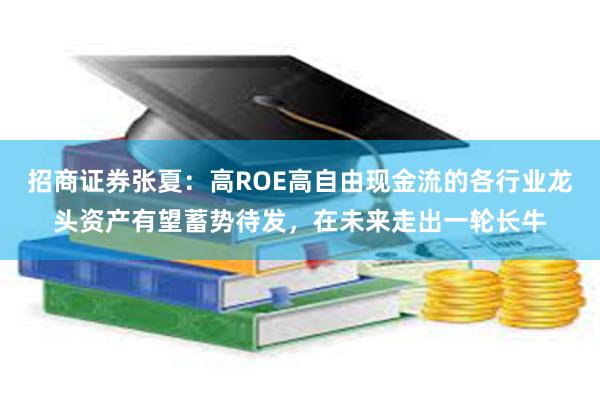 招商证券张夏：高ROE高自由现金流的各行业龙头资产有望蓄势待发，在未来走出一轮长牛